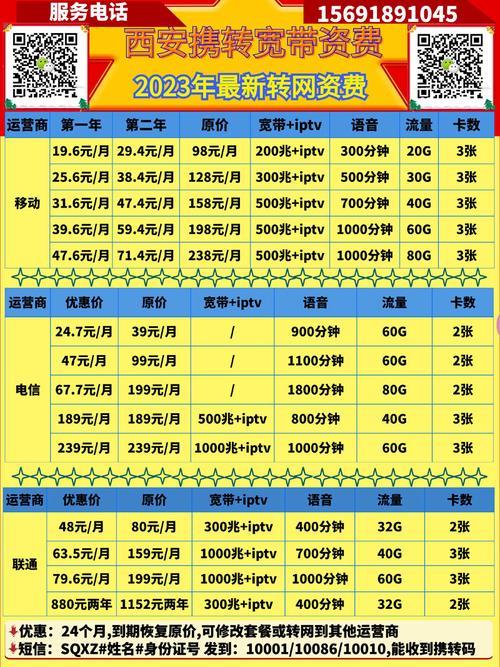 服务电话 15691891045

西安携转宽带资费

2023年最新转网资费

| 运营商 | 第一年 | 第二年 | 原价 | 宽带+iptv | 语音 | 流量 | 卡数 |
|---|---|---|---|---|---|---|---|
| 移动 | 19.6元/月 | 29.4元/月 | 98元/月 | 200兆+iptv | 300分钟 | 20G | 3张 |
| | 25.6元/月 | 38.4元/月 | 128元/月 | 300兆+iptv | 500分钟 | 30G | 3张 |
| | 31.6元/月 | 47.4元/月 | 158元/月 | 500兆+iptv | 700分钟 | 40G | 3张 |
| | 39.6元/月 | 59.4元/月 | 198元/月 | 500兆+iptv | 1000分钟 | 60G | 3张 |
| | 47.6元/月 | 71.4元/月 | 238元/月 | 500兆+iptv | 1000分钟 | 80G | 3张 |

| 运营商 | 优惠价 | 原价 | 宽带+iptv | 语音 | 流量 | 卡数 |
|---|---|---|---|---|---|---|
| 电信 | 24.7元/月 | 39元/月 | / | 900分钟 | 60G | 2张 |
| | 47元/月 | 99元/月 | / | 1100分钟 | 60G | 2张 |
| | 67.7元/月 | 199元/月 | / | 1800分钟 | 80G | 2张 |
| | 189元/月 | 189元/月 | 500兆+iptv | 800分钟 | 40G | 3张 |
| | 239元/月 | 239元/月 | 1000兆+iptv | 1000分钟 | 60G | 3张 |

| 运营商 | 优惠价 | 原价 | 宽带+iptv | 语音 | 流量 | 卡数 |
|---|---|---|---|---|---|---|
| 联通 | 48元/月 | 80元/月 | 300兆+iptv | 400分钟 | 32G | 2张 |
| | 63.5元/月 | 159元/月 | 1000兆+iptv | 700分钟 | 40G | 3张 |
| | 79.6元/月 | 199元/月 | 1000兆+iptv | 1000分钟 | 60G | 3张 |
| | 880元两年 | 1152元两年 | 300兆+iptv | 400分钟 | 32G | 2张 |

优惠：24个月,到期恢复原价,可修改套餐或转网到其他运营商
短信：SQXZ#姓名#身份证号 发到：10001/10086/10010,能收到携转码